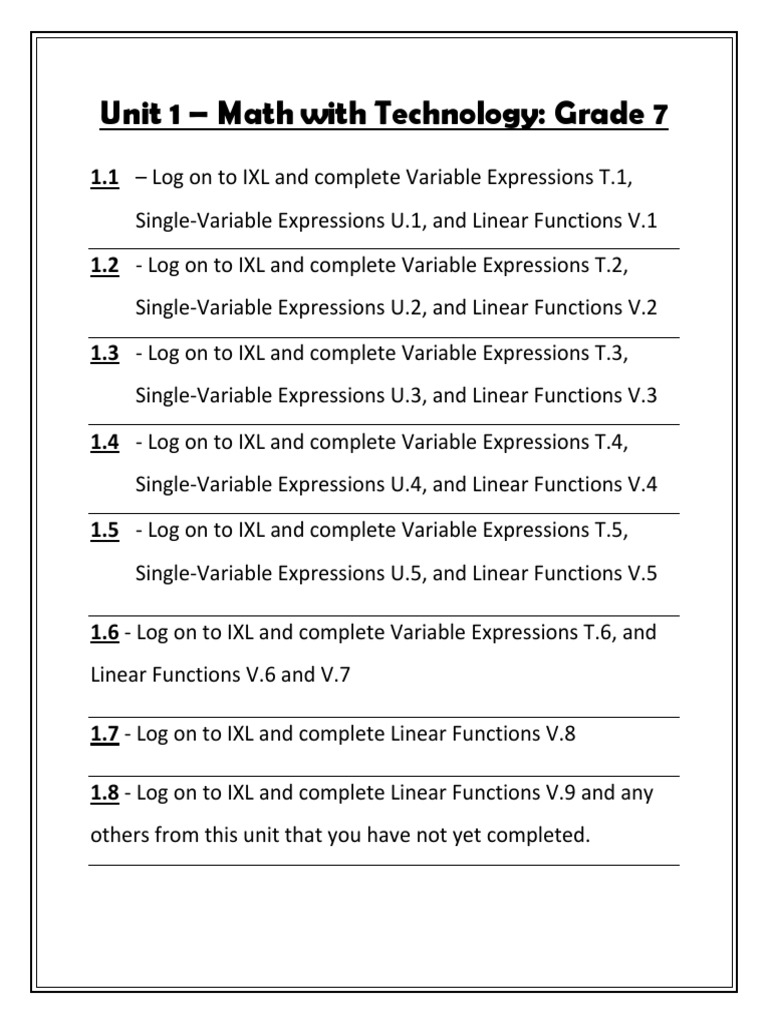 Unit 1 – Math with Technology: Grade 7

1.1 – Log on to IXL and complete Variable Expressions T.1, Single-Variable Expressions U.1, and Linear Functions V.1

1.2 - Log on to IXL and complete Variable Expressions T.2, Single-Variable Expressions U.2, and Linear Functions V.2

1.3 - Log on to IXL and complete Variable Expressions T.3, Single-Variable Expressions U.3, and Linear Functions V.3

1.4 - Log on to IXL and complete Variable Expressions T.4, Single-Variable Expressions U.4, and Linear Functions V.4

1.5 - Log on to IXL and complete Variable Expressions T.5, Single-Variable Expressions U.5, and Linear Functions V.5

1.6 - Log on to IXL and complete Variable Expressions T.6, and Linear Functions V.6 and V.7

1.7 - Log on to IXL and complete Linear Functions V.8

1.8 - Log on to IXL and complete Linear Functions V.9 and any others from this unit that you have not yet completed.